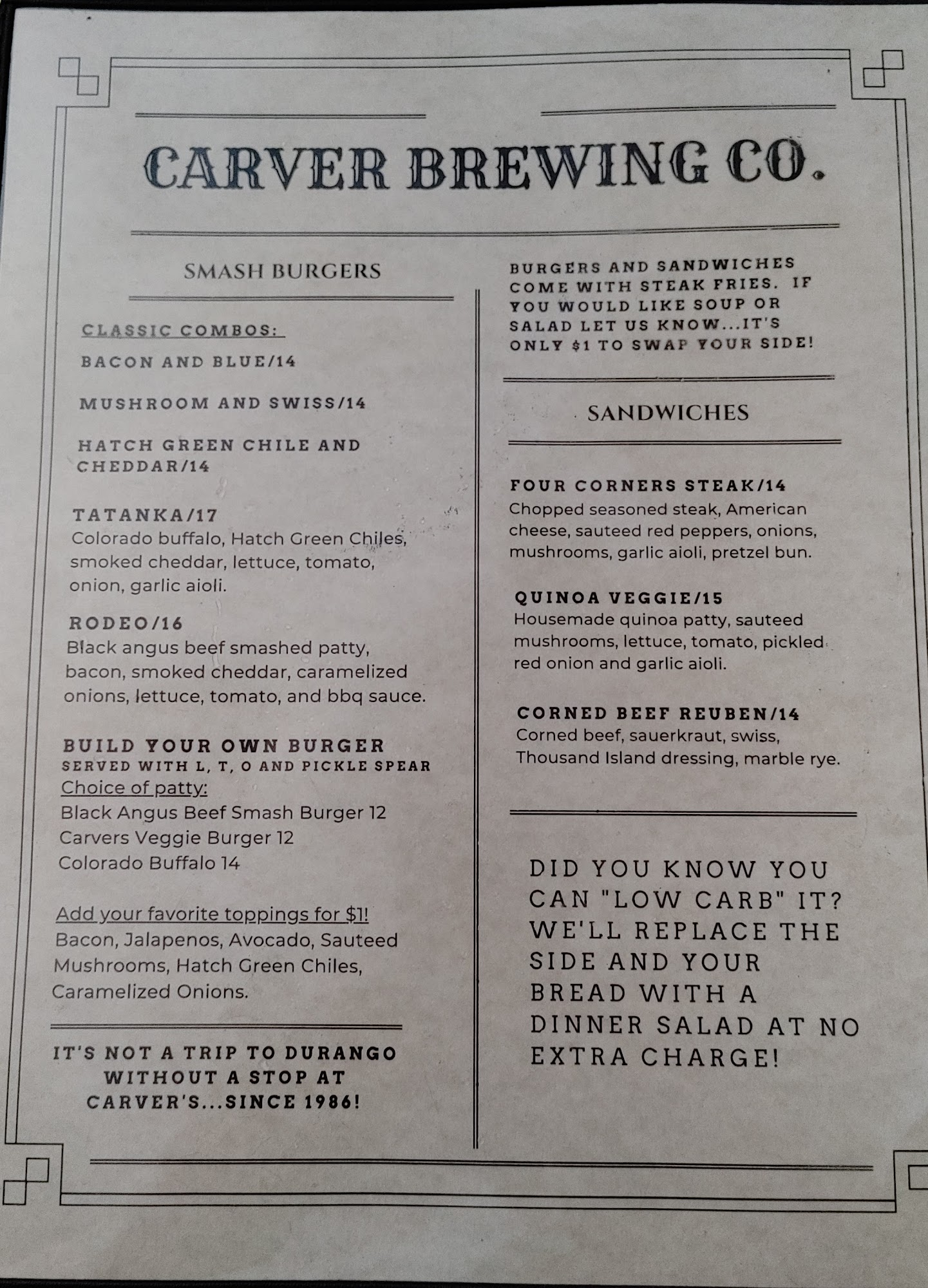 CARVER BREWING CO.

SMASH BURGERS

CLASSIC COMBOS:

BACON AND BLUE/14

MUSHROOM AND SWISS/14

HATCH GREEN CHILE AND CHEDDAR/14

TATANKA/17
Colorado buffalo, Hatch Green Chiles, smoked cheddar, lettuce, tomato, onion, garlic aioli.

RODEO/16
Black angus beef smashed patty, bacon, smoked cheddar, caramelized onions, lettuce, tomato, and bbq sauce.

BUILD YOUR OWN BURGER
SERVED WITH L, T, O AND PICKLE SPEAR
Choice of patty:
Black Angus Beef Smash Burger 12
Carvers Veggie Burger 12
Colorado Buffalo 14

Add your favorite toppings for $1!
Bacon, Jalapenos, Avocado, Sauteed Mushrooms, Hatch Green Chiles, Caramelized Onions.

IT'S NOT A TRIP TO DURANGO WITHOUT A STOP AT CARVER'S...SINCE 1986!

BURGERS AND SANDWICHES COME WITH STEAK FRIES. IF YOU WOULD LIKE SOUP OR SALAD LET US KNOW...IT'S ONLY $1 TO SWAP YOUR SIDE!

SANDWICHES

FOUR CORNERS STEAK/14
Chopped seasoned steak, American cheese, sauteed red peppers, onions, mushrooms, garlic aioli, pretzel bun.

QUINOA VEGGIE/15
Housemade quinoa patty, sauteed mushrooms, lettuce, tomato, pickled red onion and garlic aioli.

CORNED BEEF REUBEN/14
Corned beef, sauerkraut, swiss, Thousand Island dressing, marble rye.

DID YOU KNOW YOU CAN "LOW CARB" IT? WE'LL REPLACE THE SIDE AND YOUR BREAD WITH A DINNER SALAD AT NO EXTRA CHARGE!